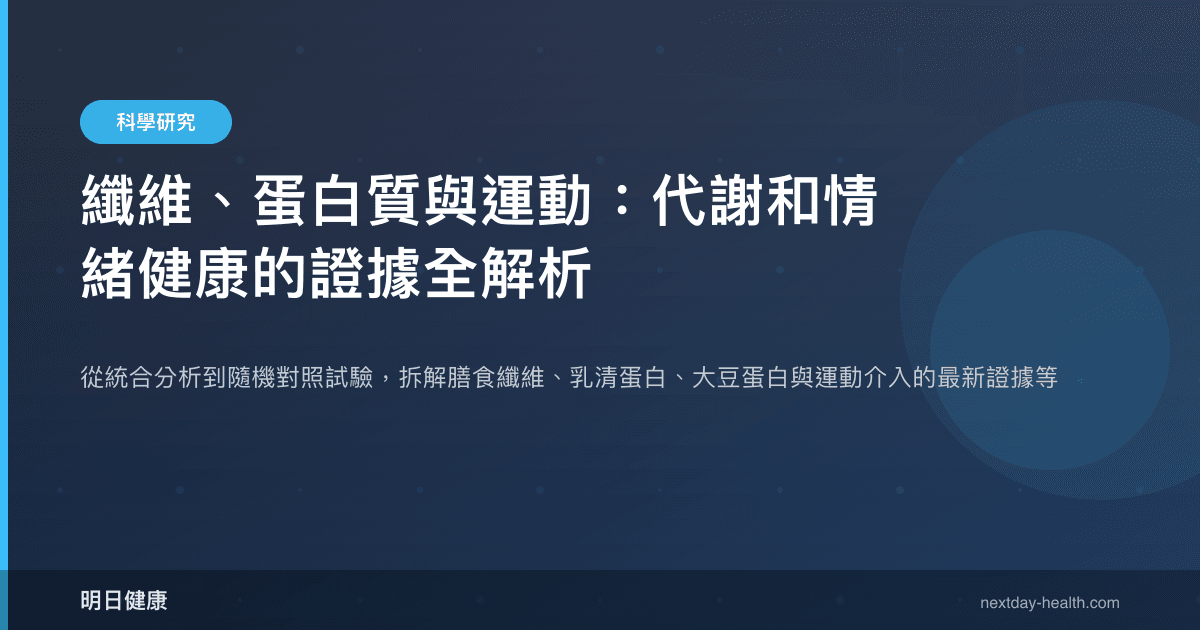 科學研究

纖維、蛋白質與運動：代謝和情緒健康的證據全解析

從統合分析到隨機對照試驗，拆解膳食纖維、乳清蛋白、大豆蛋白與運動介入的最新證據等

明日健康

nextday-health.com